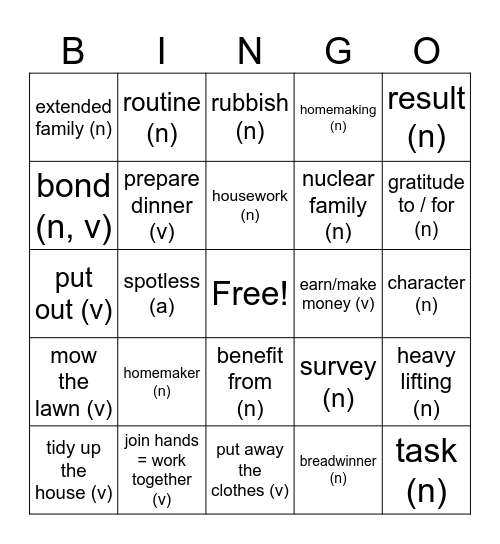 | B | I | N | G | O |
|---|---|---|---|---|
| extended family (n) | routine (n) | rubbish (n) | homemaking (n) | result (n) |
| bond (n, v) | prepare dinner (v) | housework (n) | nuclear family (n) | gratitude to / for (n) |
| put out (v) | spotless (a) | Free! | earn/make money (v) | character (n) |
| mow the lawn (v) | homemaker (n) | benefit from (n) | survey (n) | heavy lifting (n) |
| tidy up the house (v) | join hands = work together (v) | put away the clothes (v) | breadwinner (n) | task (n) |